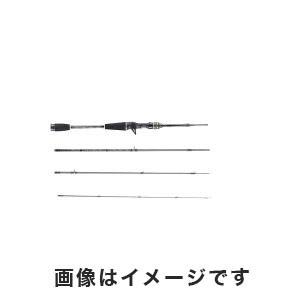 画像はイメージです